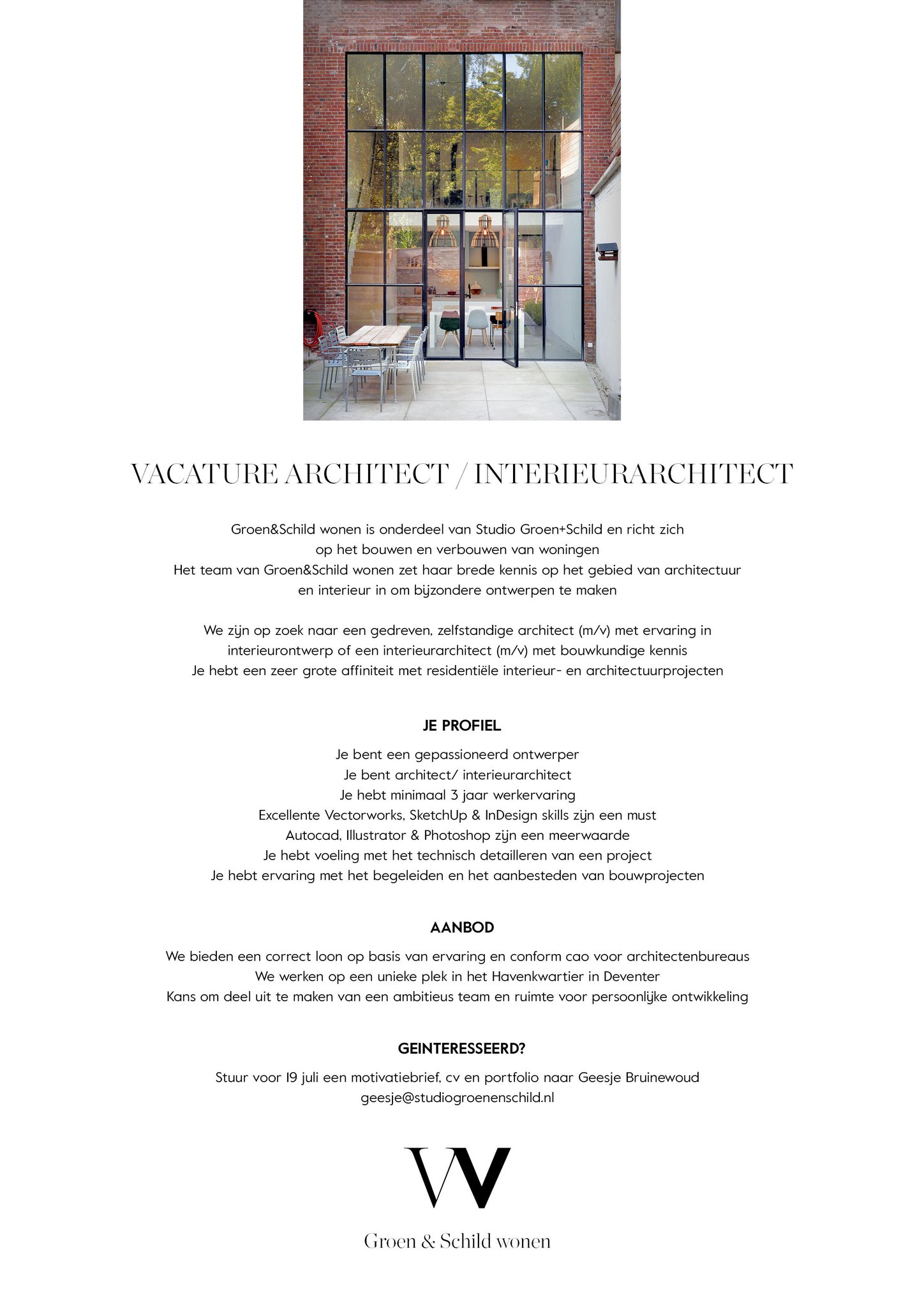 VACATURE ARCHITECT / INTERIEURARCHITECT

Groen&Schild wonen is onderdeel van Studio Groen+Schild en richt zich op het bouwen en verbouwen van woningen
Het team van Groen&Schild wonen zet haar brede kennis op het gebied van architectuur en interieur in om bijzondere ontwerpen te maken

We zijn op zoek naar een gedreven, zelfstandige architect (m/v) met ervaring in interieurontwerp of een interieurarchitect (m/v) met bouwkundige kennis
Je hebt een zeer grote affiniteit met residentiële interieur- en architectuurprojecten

JE PROFIEL

Je bent een gepassioneerd ontwerper
Je bent architect/ interieurarchitect
Je hebt minimaal 3 jaar werkervaring
Excellente Vectorworks, SketchUp & InDesign skills zijn een must
Autocad, Illustrator & Photoshop zijn een meerwaarde
Je hebt voeling met het technisch detailleren van een project
Je hebt ervaring met het begeleiden en het aanbesteden van bouwprojecten

AANBOD

We bieden een correct loon op basis van ervaring en conform cao voor architectenbureaus
We werken op een unieke plek in het Havenkwartier in Deventer
Kans om deel uit te maken van een ambitieus team en ruimte voor persoonlijke ontwikkeling

GEINTERESSEERD?

Stuur voor 19 juli een motivatiebrief, cv en portfolio naar Geesje Bruinewoud
geesje@studiogroenenschild.nl

W

Groen & Schild wonen